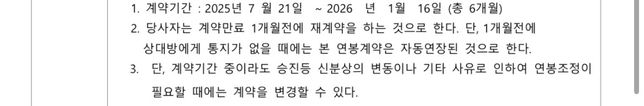 1. 계약기간 : 2025년 7 월 21일 ~ 2026 년 1월 16일 (총 6개월)
2. 당사자는 계약만료 1개월전에 재계약을 하는 것으로 한다. 단, 1개월전에 상대방에게 통지가 없을 때에는 본 연봉계약은 자동연장된 것으로 한다.
3. 단, 계약기간 중이라도 승진등 신분상의 변동이나 기타 사유로 인하여 연봉조정이 필요할 때에는 계약을 변경할 수 있다.